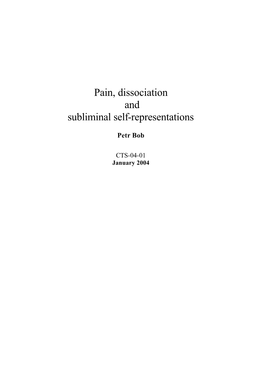 Pain, dissociation
and
subliminal self-representations

Petr Bob

CTS-04-01
January 2004